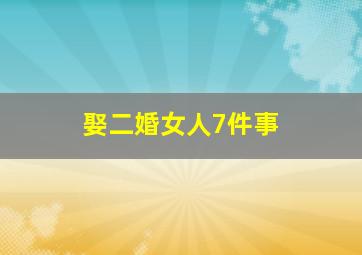 娶二婚女人7件事